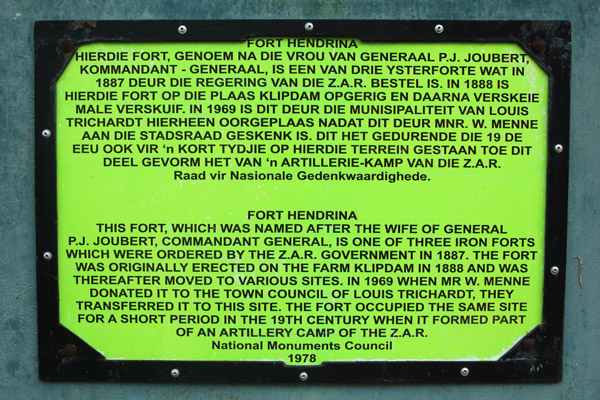 FORT HENDRINA

HIERDIE FORT, GENOEM NA DIE VROU VAN GENERAAL P.J. JOUBERT, KOMMANDANT - GENERAAL, IS EEN VAN DRIE YSTERFORTE WAT IN 1887 DEUR DIE REGERING VAN DIE Z.A.R. BESTEL IS. IN 1888 IS HIERDIE FORT OP DIE PLAAS KLIPDAM OPGERIG EN DAARNA VERSKEIE MALE VERSKUIF. IN 1969 IS DIT DEUR DIE MUNISIPALITEIT VAN LOUIS TRICHARDT HIERHEEN OORGEPLAAS NADAT DIT DEUR MNR. W. MENNE AAN DIE STADSRAAD GESKENK IS. DIT HET GEDURENDE DIE 19 DE EEU OOK VIR 'n KORT TYDJIE OP HIERDIE TERREIN GESTAAN TOE DIT DEEL GEVORM HET VAN 'n ARTILLERIE-KAMP VAN DIE Z.A.R.

Raad vir Nasionale Gedenkwaardighede.

FORT HENDRINA

THIS FORT, WHICH WAS NAMED AFTER THE WIFE OF GENERAL P.J. JOUBERT, COMMANDANT GENERAL, IS ONE OF THREE IRON FORTS WHICH WERE ORDERED BY THE Z.A.R. GOVERNMENT IN 1887. THE FORT WAS ORIGINALLY ERECTED ON THE FARM KLIPDAM IN 1888 AND WAS THEREAFTER MOVED TO VARIOUS SITES. IN 1969 WHEN MR W. MENNE DONATED IT TO THE TOWN COUNCIL OF LOUIS TRICHARDT, THEY TRANSFERRED IT TO THIS SITE. THE FORT OCCUPIED THE SAME SITE FOR A SHORT PERIOD IN THE 19TH CENTURY WHEN IT FORMED PART OF AN ARTILLERY CAMP OF THE Z.A.R.

National Monuments Council
1978